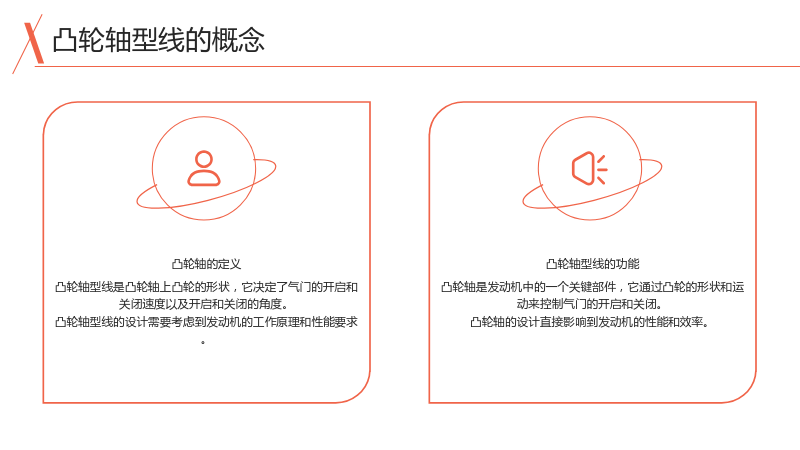 凸轮轴型线的概念

凸轮轴的定义

凸轮轴型线是凸轮轴上凸轮的形状，它决定了气门的开启和关闭速度以及开启和关闭的角度。

凸轮轴型线的设计需要考虑到发动机的工作原理和性能要求。

凸轮轴型线的功能

凸轮轴是发动机中的一个关键部件，它通过凸轮的形状和运动来控制气门的开启和关闭。

凸轮轴的设计直接影响到发动机的性能和效率。